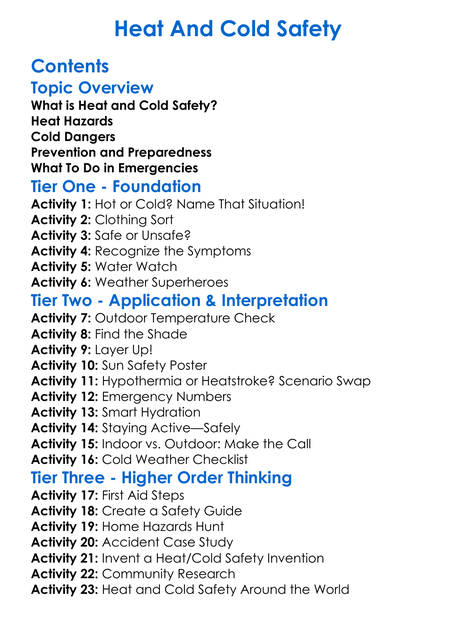 Heat And Cold Safety

Contents
Topic Overview
What is Heat and Cold Safety?
Heat Hazards
Cold Dangers
Prevention and Preparedness
What To Do in Emergencies
Tier One - Foundation
Activity 1: Hot or Cold? Name That Situation!
Activity 2: Clothing Sort
Activity 3: Safe or Unsafe?
Activity 4: Recognize the Symptoms
Activity 5: Water Watch
Activity 6: Weather Superheroes
Tier Two - Application & Interpretation
Activity 7: Outdoor Temperature Check
Activity 8: Find the Shade
Activity 9: Layer Up!
Activity 10: Sun Safety Poster
Activity 11: Hypothermia or Heatstroke? Scenario Swap
Activity 12: Emergency Numbers
Activity 13: Smart Hydration
Activity 14: Staying Active—Safely
Activity 15: Indoor vs. Outdoor: Make the Call
Activity 16: Cold Weather Checklist
Tier Three - Higher Order Thinking
Activity 17: First Aid Steps
Activity 18: Create a Safety Guide
Activity 19: Home Hazards Hunt
Activity 20: Accident Case Study
Activity 21: Invent a Heat/Cold Safety Invention
Activity 22: Community Research
Activity 23: Heat and Cold Safety Around the World